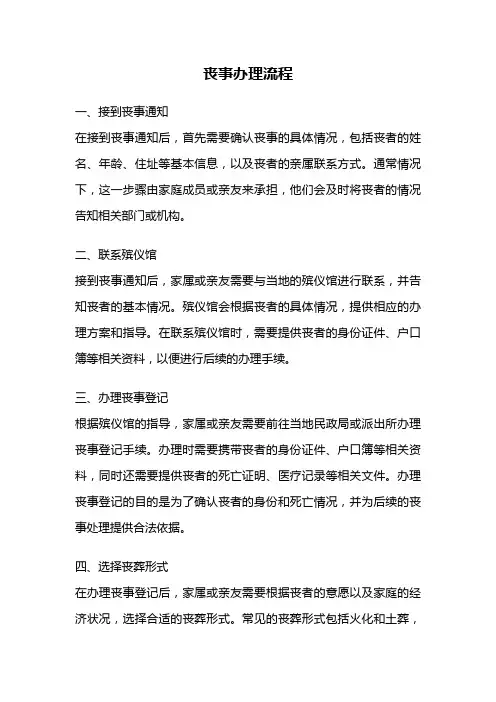 丧事办理流程

一、接到丧事通知

在接到丧事通知后，首先需要确认丧事的具体情况，包括丧者的姓名、年龄、住址等基本信息，以及丧者的亲属联系方式。通常情况下，这一步骤由家庭成员或亲友来承担，他们会及时将丧者的情况告知相关部门或机构。

二、联系殡仪馆

接到丧事通知后，家属或亲友需要与当地的殡仪馆进行联系，并告知丧者的基本情况。殡仪馆会根据丧者的具体情况，提供相应的办理方案和指导。在联系殡仪馆时，需要提供丧者的身份证件、户口簿等相关资料，以便进行后续的办理手续。

三、办理丧事登记

根据殡仪馆的指导，家属或亲友需要前往当地民政局或派出所办理丧事登记手续。办理时需要携带丧者的身份证件、户口簿等相关资料，同时还需要提供丧者的死亡证明、医疗记录等相关文件。办理丧事登记的目的是为了确认丧者的身份和死亡情况，并为后续的丧事处理提供合法依据。

四、选择丧葬形式

在办理丧事登记后，家属或亲友需要根据丧者的意愿以及家庭的经济状况，选择合适的丧葬形式。常见的丧葬形式包括火化和土葬，